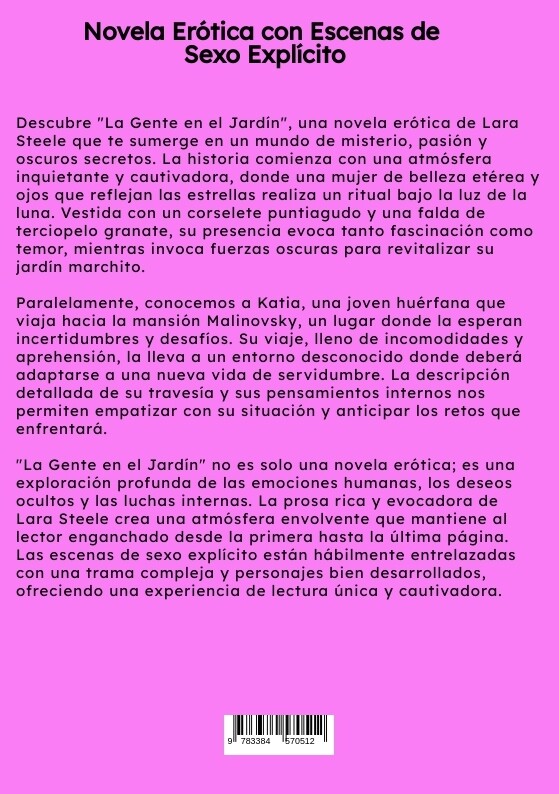 Novela Erótica con Escenas de Sexo Explícito

Descubre "La Gente en el Jardín", una novela erótica de Lara Steele que te sumerge en un mundo de misterio, pasión y oscuros secretos. La historia comienza con una atmósfera inquietante y cautivadora, donde una mujer de belleza etérea y ojos que reflejan las estrellas realiza un ritual bajo la luz de la luna. Vestida con un corselete puntiagudo y una falda de terciopelo granate, su presencia evoca tanto fascinación como temor, mientras invoca fuerzas oscuras para revitalizar su jardín marchito.

Paralelamente, conocemos a Katia, una joven huérfana que viaja hacia la mansión Malinovsky, un lugar donde la esperan incertidumbres y desafíos. Su viaje, lleno de incomodidades y aprehensión, la lleva a un entorno desconocido donde deberá adaptarse a una nueva vida de servidumbre. La descripción detallada de su travesía y sus pensamientos internos nos permiten empatizar con su situación y anticipar los retos que enfrentará.

"La Gente en el Jardín" no es solo una novela erótica; es una exploración profunda de las emociones humanas, los deseos ocultos y las luchas internas. La prosa rica y evocadora de Lara Steele crea una atmósfera envolvente que mantiene al lector enganchado desde la primera hasta la última página. Las escenas de sexo explícito están hábilmente entrelazadas con una trama compleja y personajes bien desarrollados, ofreciendo una experiencia de lectura única y cautivadora.

9 783384 570512